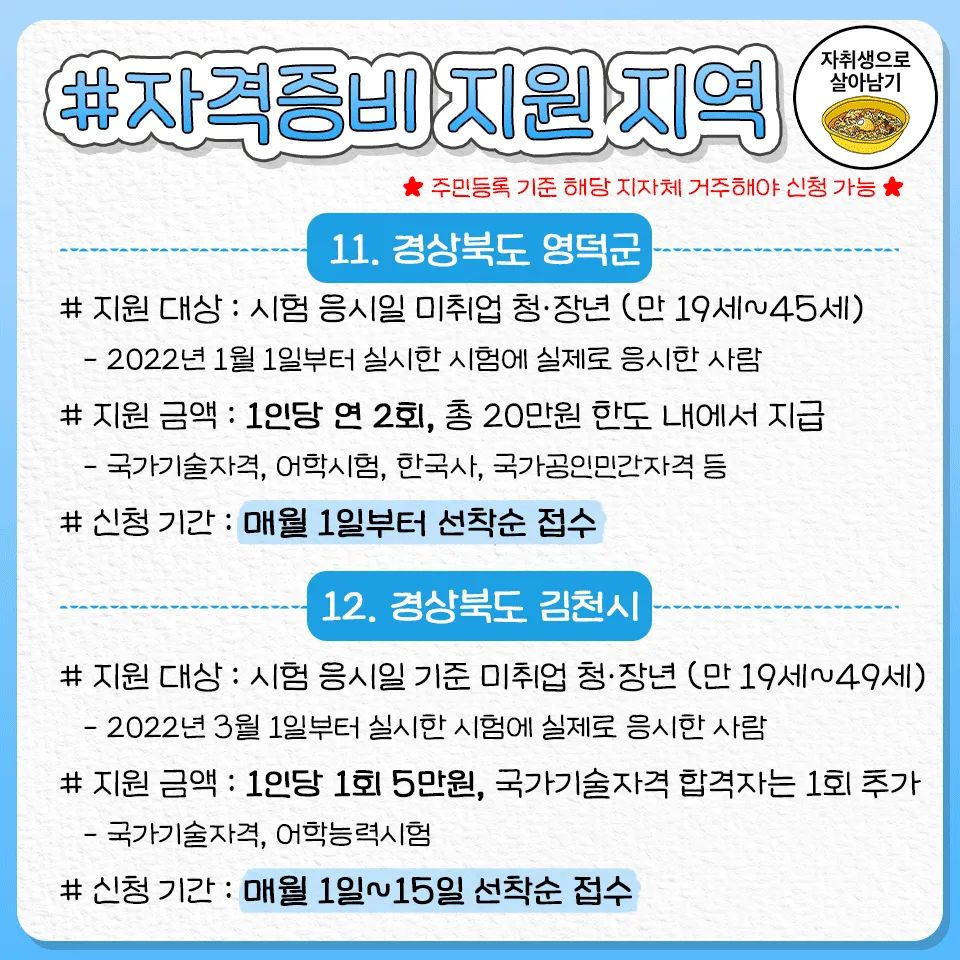 #자격증비 지원 지역

자취생으로
살아남기

★ 주민등록 기준 해당 지자체 거주해야 신청 가능 ★

11. 경상북도 영덕군

# 지원 대상 : 시험 응시일 미취업 청·장년 (만 19세~45세)

- 2022년 1월 1일부터 실시한 시험에 실제로 응시한 사람

# 지원 금액 : 1인당 연 2회, 총 20만원 한도 내에서 지급

- 국가기술자격, 어학시험, 한국사, 국가공인민간자격 등

# 신청 기간 : 매월 1일부터 선착순 접수

12. 경상북도 김천시

# 지원 대상 : 시험 응시일 기준 미취업 청·장년 (만 19세~49세)

- 2022년 3월 1일부터 실시한 시험에 실제로 응시한 사람

# 지원 금액 : 1인당 1회 5만원, 국가기술자격 합격자는 1회 추가

- 국가기술자격, 어학능력시험

# 신청 기간 : 매월 1일~15일 선착순 접수